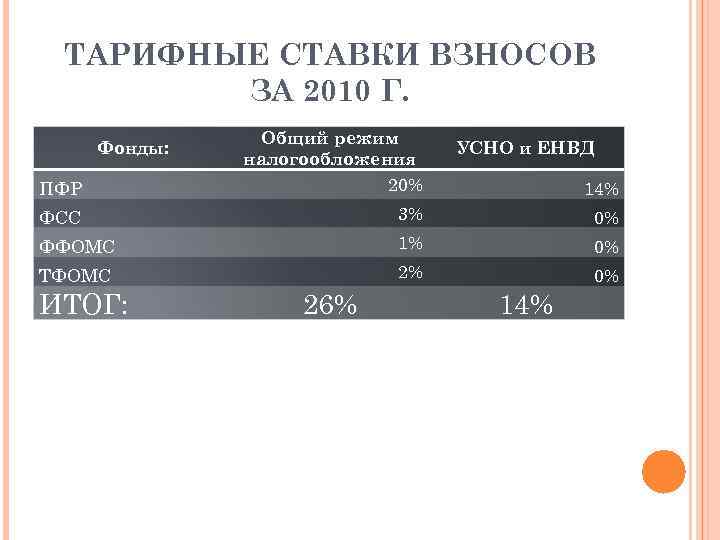 ТАРИФНЫЕ СТАВКИ ВЗНОСОВ ЗА 2010 Г.

| Фонды: | Общий режим налогообложения | УСНО и ЕНВД |
|---|---|---|
| ПФР | 20% | 14% |
| ФСС | 3% | 0% |
| ФФОМС | 1% | 0% |
| ТФОМС | 2% | 0% |
| ИТОГ: | 26% | 14% |